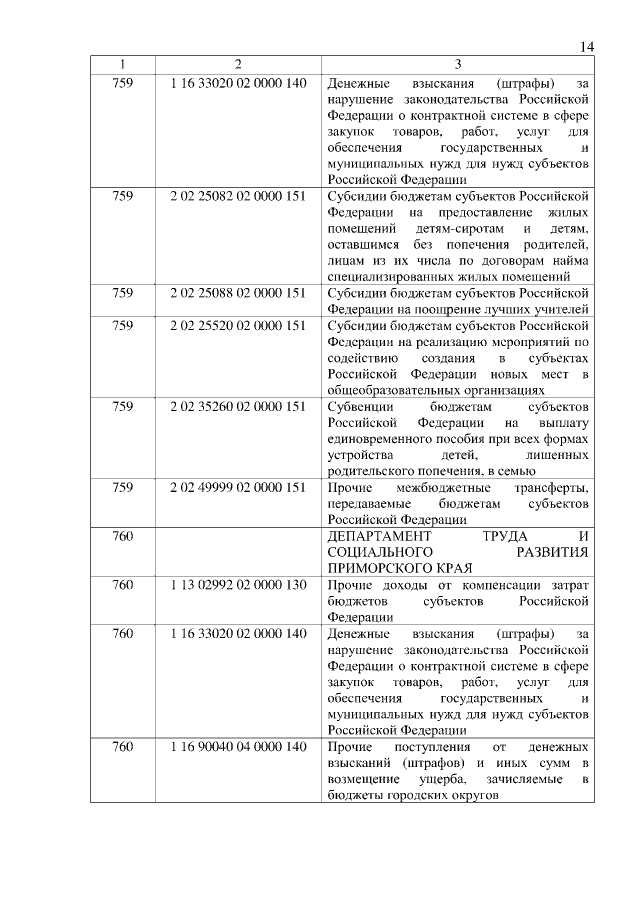 14

| 1 | 2 | 3 |
|---|---|---|
| 759 | 1 16 33020 02 0000 140 | Денежные взыскания (штрафы) за нарушение законодательства Российской Федерации о контрактной системе в сфере закупок товаров, работ, услуг для обеспечения государственных и муниципальных нужд для нужд субъектов Российской Федерации |
| 759 | 2 02 25082 02 0000 151 | Субсидии бюджетам субъектов Российской Федерации на предоставление жилых помещений детям-сиротам и детям, оставшимся без попечения родителей, лицам из их числа по договорам найма специализированных жилых помещений |
| 759 | 2 02 25088 02 0000 151 | Субсидии бюджетам субъектов Российской Федерации на поощрение лучших учителей |
| 759 | 2 02 25520 02 0000 151 | Субсидии бюджетам субъектов Российской Федерации на реализацию мероприятий по содействию создания в субъектах Российской Федерации новых мест в общеобразовательных организациях |
| 759 | 2 02 35260 02 0000 151 | Субвенции бюджетам субъектов Российской Федерации на выплату единовременного пособия при всех формах устройства детей, лишенных родительского попечения, в семью |
| 759 | 2 02 49999 02 0000 151 | Прочие межбюджетные трансферты, передаваемые бюджетам субъектов Российской Федерации |
| 760 | | ДЕПАРТАМЕНТ ТРУДА И СОЦИАЛЬНОГО РАЗВИТИЯ ПРИМОРСКОГО КРАЯ |
| 760 | 1 13 02992 02 0000 130 | Прочие доходы от компенсации затрат бюджетов субъектов Российской Федерации |
| 760 | 1 16 33020 02 0000 140 | Денежные взыскания (штрафы) за нарушение законодательства Российской Федерации о контрактной системе в сфере закупок товаров, работ, услуг для обеспечения государственных и муниципальных нужд для нужд субъектов Российской Федерации |
| 760 | 1 16 90040 04 0000 140 | Прочие поступления от денежных взысканий (штрафов) и иных сумм в возмещение ущерба, зачисляемые в бюджеты городских округов |